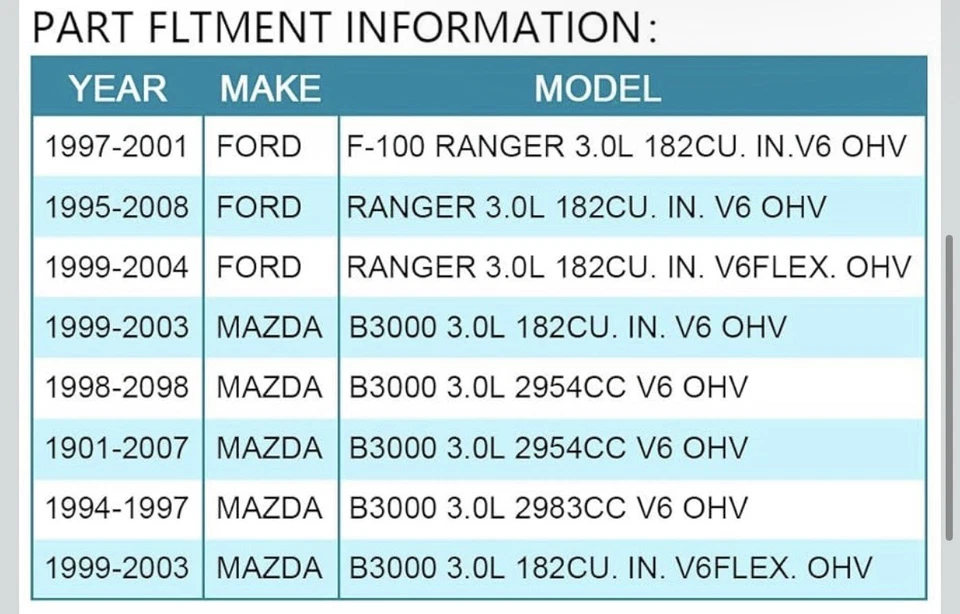 PART FLTMENT INFORMATION:

| YEAR | MAKE | MODEL |
|---|---|---|
| 1997-2001 | FORD | F-100 RANGER 3.0L 182CU. IN.V6 OHV |
| 1995-2008 | FORD | RANGER 3.0L 182CU. IN. V6 OHV |
| 1999-2004 | FORD | RANGER 3.0L 182CU. IN. V6FLEX. OHV |
| 1999-2003 | MAZDA | B3000 3.0L 182CU. IN. V6 OHV |
| 1998-2098 | MAZDA | B3000 3.0L 2954CC V6 OHV |
| 1901-2007 | MAZDA | B3000 3.0L 2954CC V6 OHV |
| 1994-1997 | MAZDA | B3000 3.0L 2983CC V6 OHV |
| 1999-2003 | MAZDA | B3000 3.0L 182CU. IN. V6FLEX. OHV |